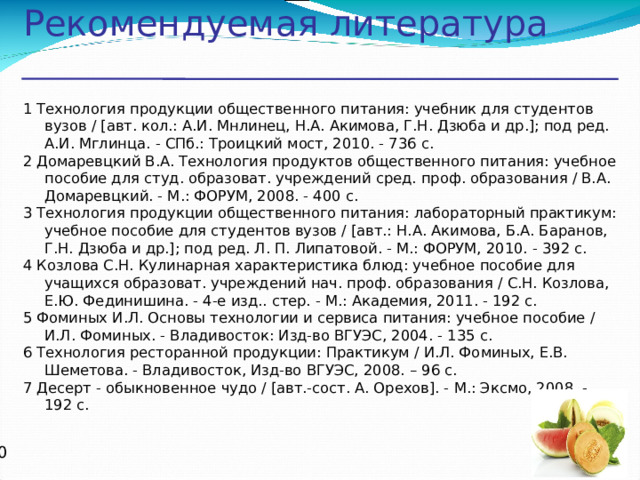 Рекомендуемая литература

1 Технология продукции общественного питания: учебник для студентов вузов / [авт. кол.: А.И. Мнлинец, Н.А. Акимова, Г.Н. Дзюба и др.]; под ред. А.И. Мглинца. - СПб.: Троицкий мост, 2010. - 736 с.
2 Домаревцкий В.А. Технология продуктов общественного питания: учебное пособие для студ. образоват. учреждений сред. проф. образования / В.А. Домаревцкий. - М.: ФОРУМ, 2008. - 400 с.
3 Технология продукции общественного питания: лабораторный практикум: учебное пособие для студентов вузов / [авт.: Н.А. Акимова, Б.А. Баранов, Г.Н. Дзюба и др.]; под ред. Л. П. Липатовой. - М.: ФОРУМ, 2010. - 392 с.
4 Козлова С.Н. Кулинарная характеристика блюд: учебное пособие для учащихся образоват. учреждений нач. проф. образования / С.Н. Козлова, Е.Ю. Фединишина. - 4-е изд.. стер. - М.: Академия, 2011. - 192 с.
5 Фоминых И.Л. Основы технологии и сервиса питания: учебное пособие / И.Л. Фоминых. - Владивосток: Изд-во ВГУЭС, 2004. - 135 с.
6 Технология ресторанной продукции: Практикум / И.Л. Фоминых, Е.В. Шеметова. - Владивосток, Изд-во ВГУЭС, 2008. – 96 с.
7 Десерт - обыкновенное чудо / [авт.-сост. А. Орехов]. - М.: Эксмо, 2008. - 192 с.

0